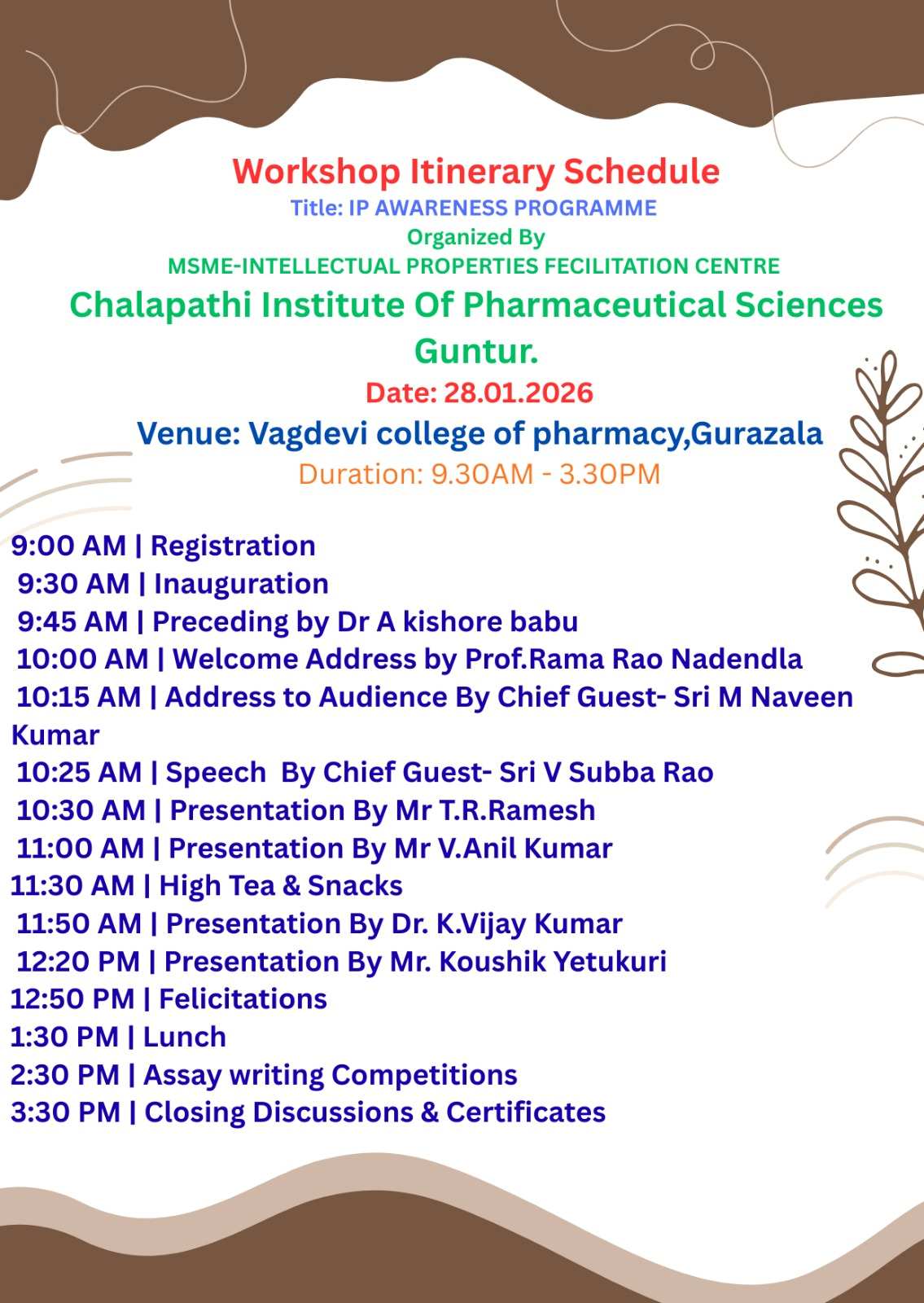 Workshop Itinerary Schedule
Title: IP AWARENESS PROGRAMME
Organized By
MSME-INTELLECTUAL PROPERTIES FECILITATION CENTRE
Chalapathi Institute Of Pharmaceutical Sciences Guntur.
Date: 28.01.2026
Venue: Vagdevi college of pharmacy,Gurazala
Duration: 9.30AM - 3.30PM

9:00 AM | Registration
9:30 AM | Inauguration
9:45 AM | Preceding by Dr A kishore babu
10:00 AM | Welcome Address by Prof.Rama Rao Nadendla
10:15 AM | Address to Audience By Chief Guest- Sri M Naveen Kumar
10:25 AM | Speech By Chief Guest- Sri V Subba Rao
10:30 AM | Presentation By Mr T.R.Ramesh
11:00 AM | Presentation By Mr V.Anil Kumar
11:30 AM | High Tea & Snacks
11:50 AM | Presentation By Dr. K.Vijay Kumar
12:20 PM | Presentation By Mr. Koushik Yetukuri
12:50 PM | Felicitations
1:30 PM | Lunch
2:30 PM | Assay writing Competitions
3:30 PM | Closing Discussions & Certificates